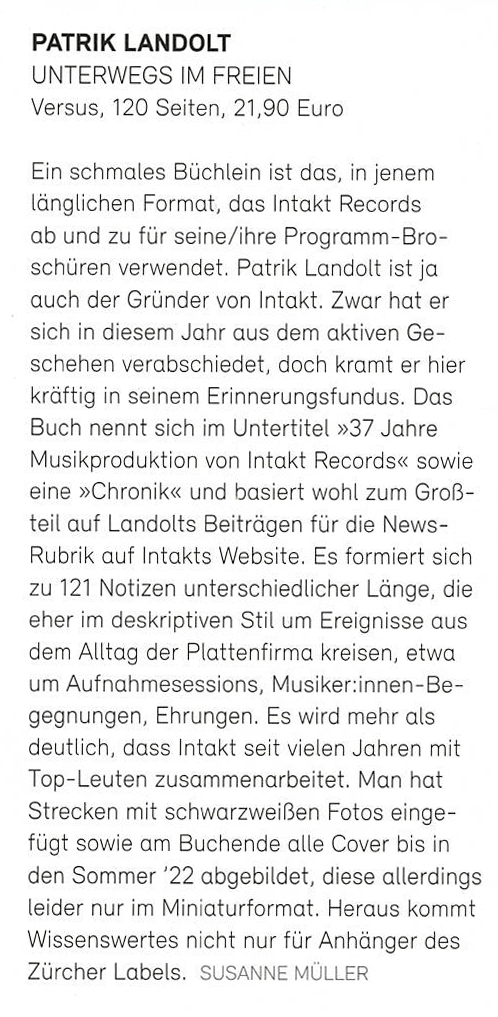 PATRIK LANDOLT
UNTERWEGS IM FREIEN
Versus, 120 Seiten, 21,90 Euro

Ein schmales Büchlein ist das, in jenem länglichen Format, das Intakt Records ab und zu für seine/ihre Programm-Broschüren verwendet. Patrik Landolt ist ja auch der Gründer von Intakt. Zwar hat er sich in diesem Jahr aus dem aktiven Geschehen verabschiedet, doch kramt er hier kräftig in seinem Erinnerungsfundus. Das Buch nennt sich im Untertitel »37 Jahre Musikproduktion von Intakt Records« sowie eine »Chronik« und basiert wohl zum Großteil auf Landolts Beiträgen für die News-Rubrik auf Intakts Website. Es formiert sich zu 121 Notizen unterschiedlicher Länge, die eher im deskriptiven Stil um Ereignisse aus dem Alltag der Plattenfirma kreisen, etwa um Aufnahmesessions, Musiker:innen-Begegnungen, Ehrungen. Es wird mehr als deutlich, dass Intakt seit vielen Jahren mit Top-Leuten zusammenarbeitet. Man hat Strecken mit schwarzweißen Fotos eingefügt sowie am Buchende alle Cover bis in den Sommer '22 abgebildet, diese allerdings leider nur im Miniaturformat. Heraus kommt Wissenswertes nicht nur für Anhänger des Zürcher Labels. SUSANNE MÜLLER